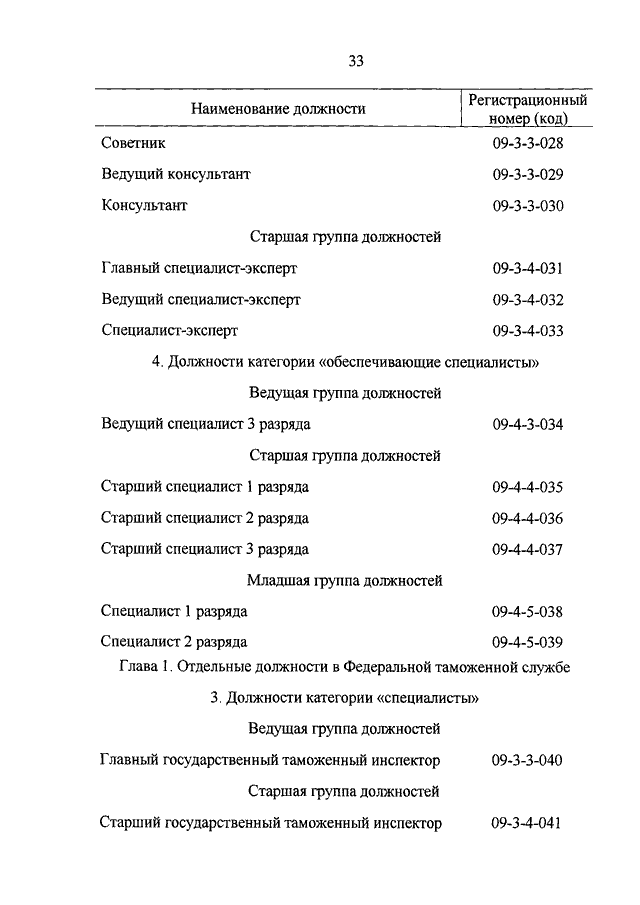 33

| Наименование должности | Регистрационный номер (код) |
|---|---|
| Советник | 09-3-3-028 |
| Ведущий консультант | 09-3-3-029 |
| Консультант | 09-3-3-030 |
| Старшая группа должностей | |
| Главный специалист-эксперт | 09-3-4-031 |
| Ведущий специалист-эксперт | 09-3-4-032 |
| Специалист-эксперт | 09-3-4-033 |
| 4. Должности категории «обеспечивающие специалисты» | |
| Ведущая группа должностей | |
| Ведущий специалист 3 разряда | 09-4-3-034 |
| Старшая группа должностей | |
| Старший специалист 1 разряда | 09-4-4-035 |
| Старший специалист 2 разряда | 09-4-4-036 |
| Старший специалист 3 разряда | 09-4-4-037 |
| Младшая группа должностей | |
| Специалист 1 разряда | 09-4-5-038 |
| Специалист 2 разряда | 09-4-5-039 |
| Глава 1. Отдельные должности в Федеральной таможенной службе | |
| 3. Должности категории «специалисты» | |
| Ведущая группа должностей | |
| Главный государственный таможенный инспектор | 09-3-3-040 |
| Старшая группа должностей | |
| Старший государственный таможенный инспектор | 09-3-4-041 |